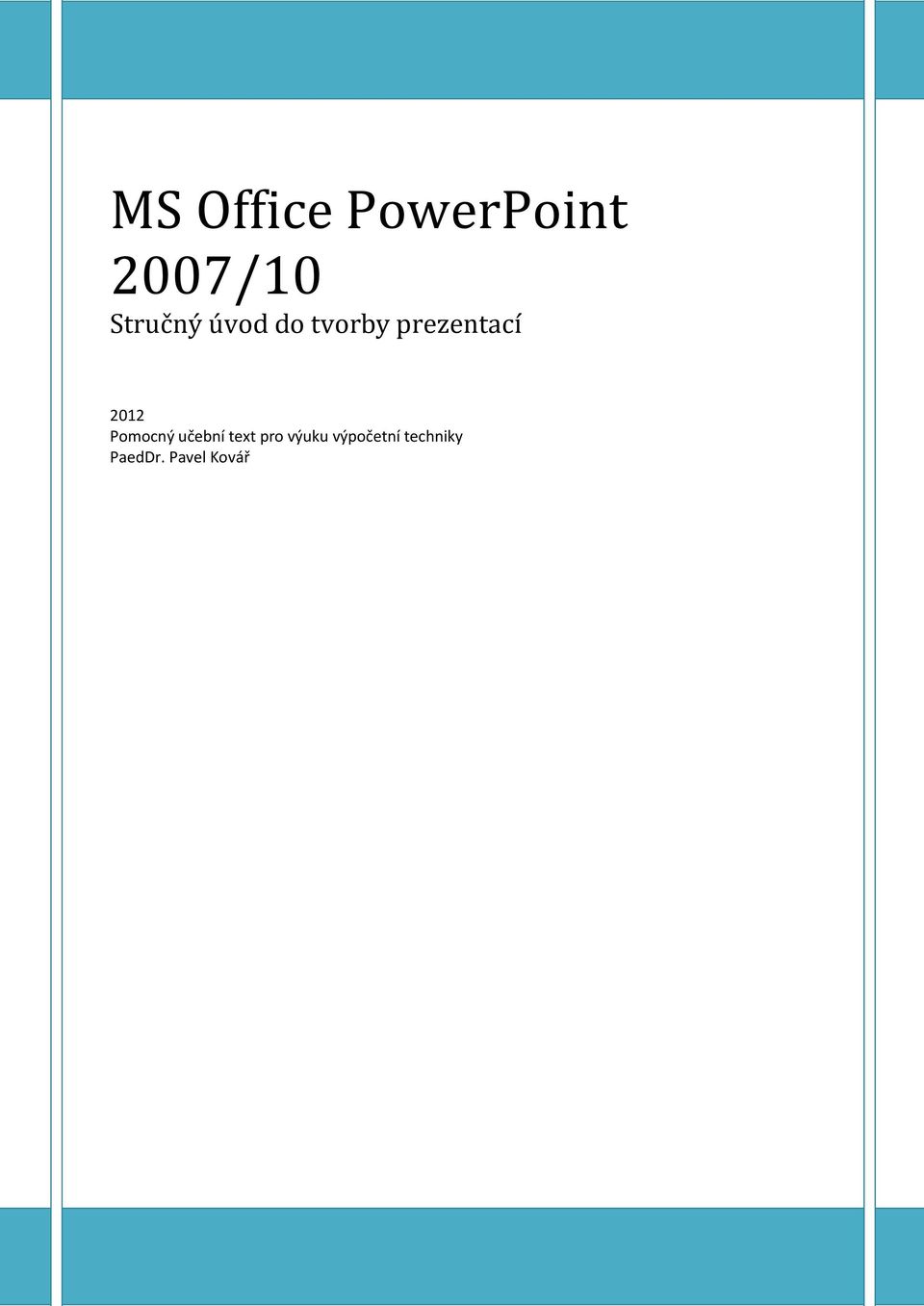 MS Office PowerPoint 2007/10

Stručný úvod do tvorby prezentací

2012
Pomocný učební text pro výuku výpočetní techniky
PaedDr. Pavel Kovář